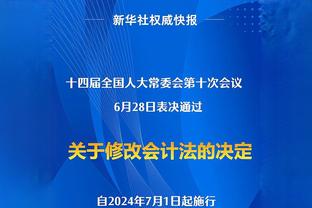 新华社权威快报

十四届全国人大常委会第十次会议
6月28日表决通过

关于修改会计法的决定

自2024年7月1日起施行